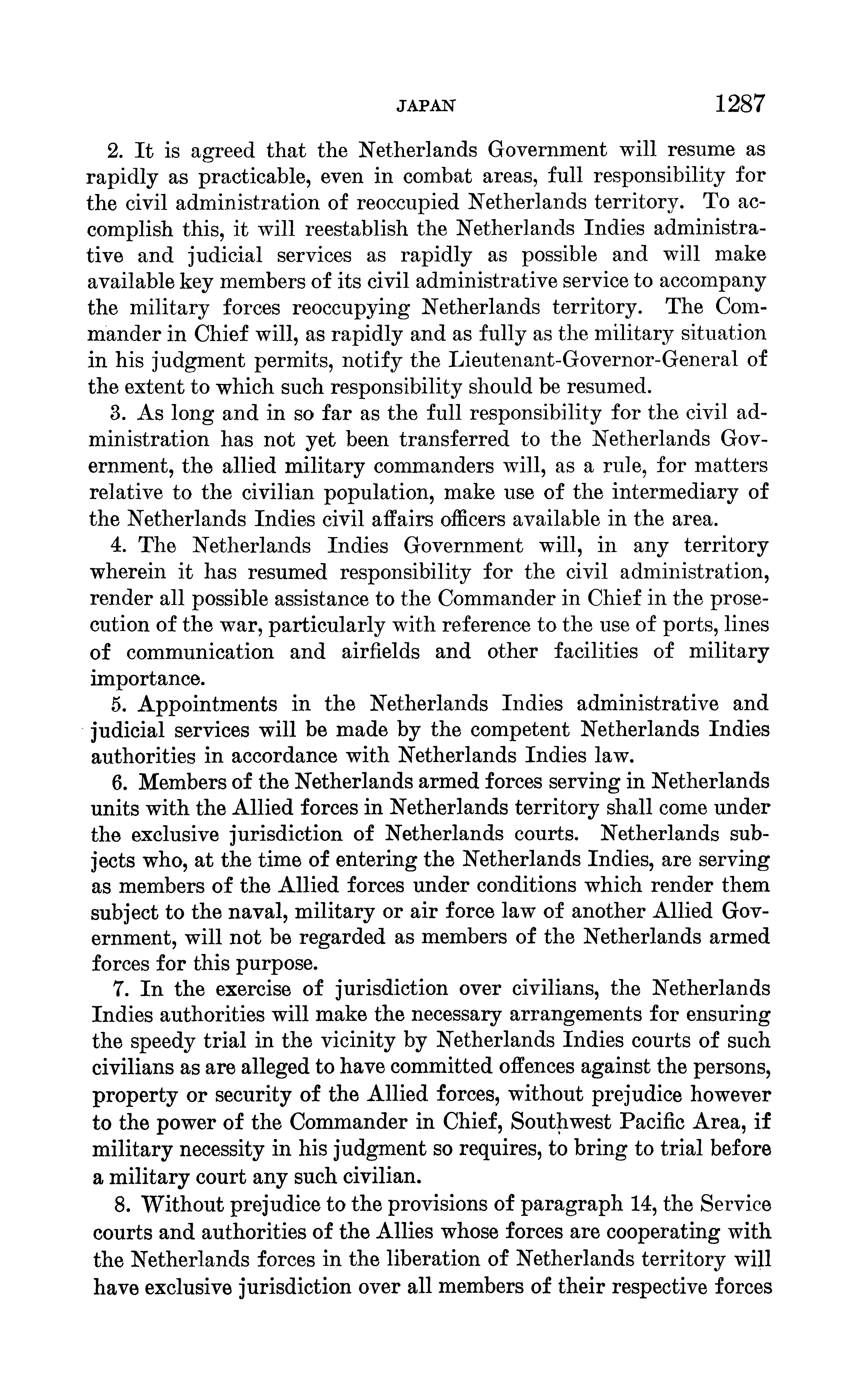 JAPAN 1287

2. It is agreed that the Netherlands Government will resume as rapidly as practicable, even in combat areas, full responsibility for the civil administration of reoccupied Netherlands territory. To accomplish this, it will reestablish the Netherlands Indies administrative and judicial services as rapidly as possible and will make available key members of its civil administrative service to accompany the military forces reoccupying Netherlands territory. The Commander in Chief will, as rapidly and as fully as the military situation in his judgment permits, notify the Lieutenant-Governor-General of the extent to which such responsibility should be resumed.

3. As long and in so far as the full responsibility for the civil administration has not yet been transferred to the Netherlands Government, the allied military commanders will, as a rule, for matters relative to the civilian population, make use of the intermediary of the Netherlands Indies civil affairs officers available in the area.

4. The Netherlands Indies Government will, in any territory wherein it has resumed responsibility for the civil administration, render all possible assistance to the Commander in Chief in the prosecution of the war, particularly with reference to the use of ports, lines of communication and airfields and other facilities of military importance.

5. Appointments in the Netherlands Indies administrative and judicial services will be made by the competent Netherlands Indies authorities in accordance with Netherlands Indies law.

6. Members of the Netherlands armed forces serving in Netherlands units with the Allied forces in Netherlands territory shall come under the exclusive jurisdiction of Netherlands courts. Netherlands subjects who, at the time of entering the Netherlands Indies, are serving as members of the Allied forces under conditions which render them subject to the naval, military or air force law of another Allied Government, will not be regarded as members of the Netherlands armed forces for this purpose.

7. In the exercise of jurisdiction over civilians, the Netherlands Indies authorities will make the necessary arrangements for ensuring the speedy trial in the vicinity by Netherlands Indies courts of such civilians as are alleged to have committed offences against the persons, property or security of the Allied forces, without prejudice however to the power of the Commander in Chief, Southwest Pacific Area, if military necessity in his judgment so requires, to bring to trial before a military court any such civilian.

8. Without prejudice to the provisions of paragraph 14, the Service courts and authorities of the Allies whose forces are cooperating with the Netherlands forces in the liberation of Netherlands territory will have exclusive jurisdiction over all members of their respective forces